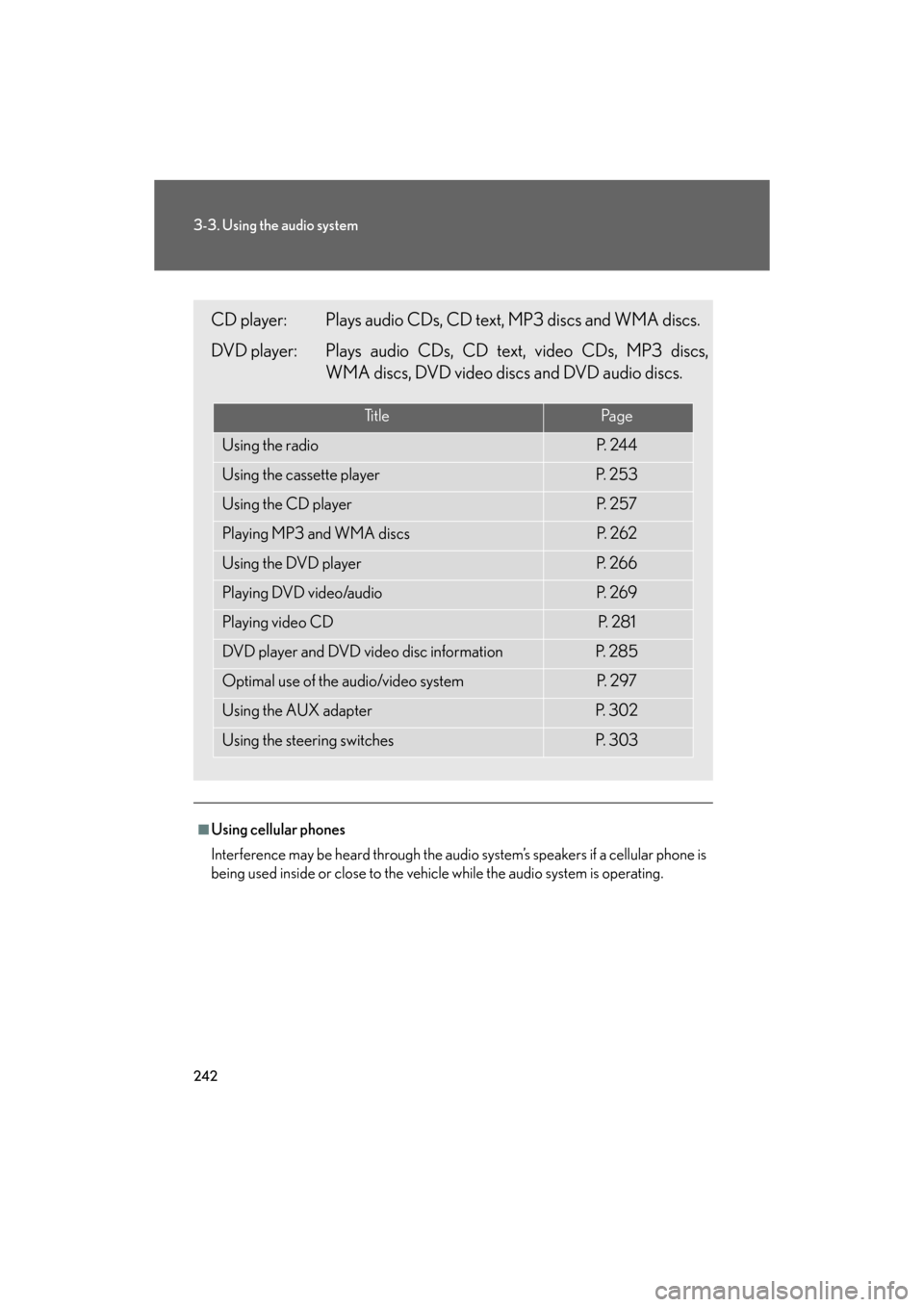 3-3. Using the audio system

CD player: Plays audio CDs, CD text, MP3 discs and WMA discs.

DVD player: Plays audio CDs, CD text, video CDs, MP3 discs, WMA discs, DVD video discs and DVD audio discs.

| Title | Page |
|---|---|
| Using the radio | P. 244 |
| Using the cassette player | P. 253 |
| Using the CD player | P. 257 |
| Playing MP3 and WMA discs | P. 262 |
| Using the DVD player | P. 266 |
| Playing DVD video/audio | P. 269 |
| Playing video CD | P. 281 |
| DVD player and DVD video disc information | P. 285 |
| Optimal use of the audio/video system | P. 297 |
| Using the AUX adapter | P. 302 |
| Using the steering switches | P. 303 |

■Using cellular phones

Interference may be heard through the audio system's speakers if a cellular phone is being used inside or close to the vehicle while the audio system is operating.

242

carmanualsonline.info